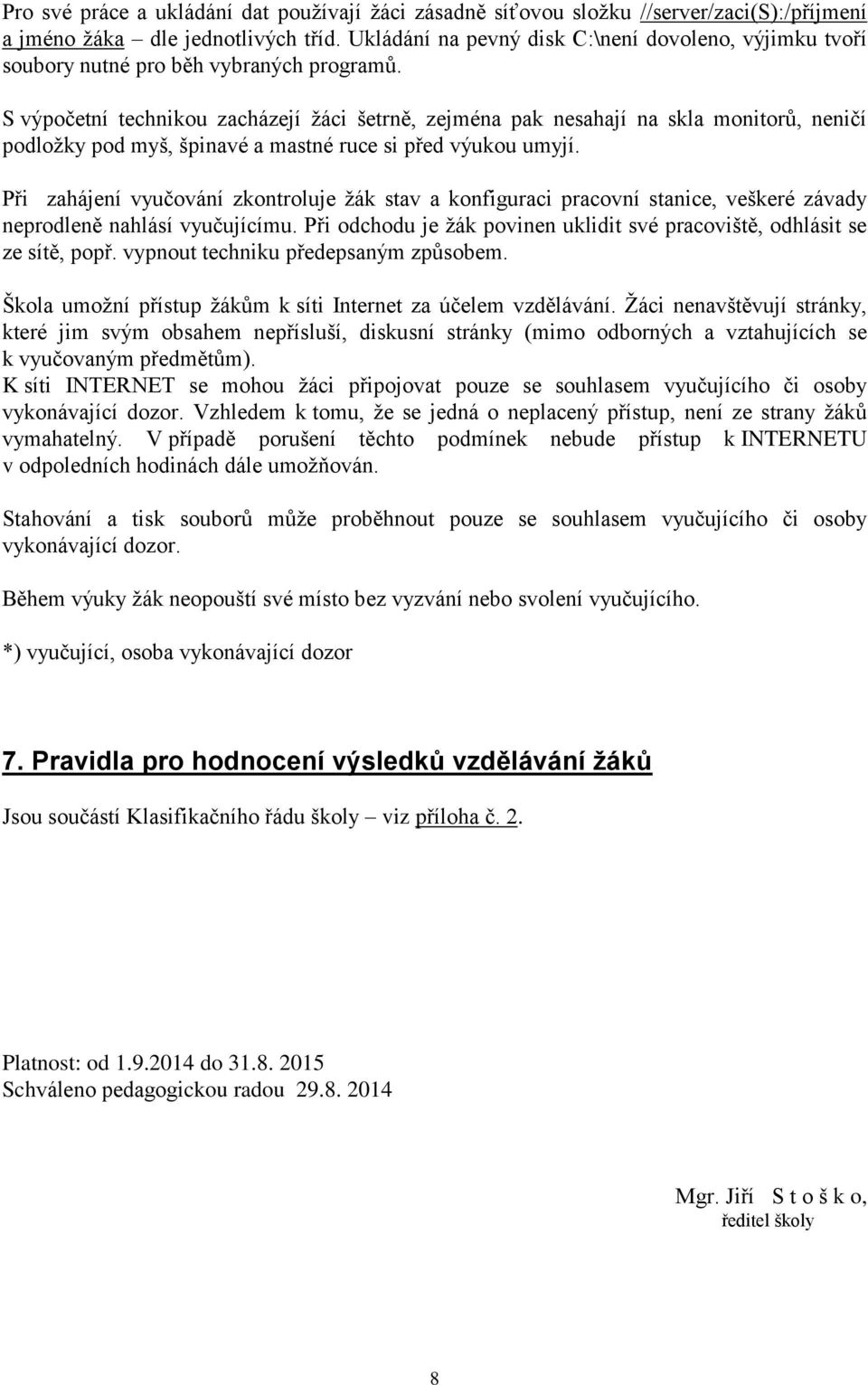 Pro své práce a ukládání dat používají žáci zásadně síťovou složku //server/zaci(S):/příjmení a jméno žáka – dle jednotlivých tříd. Ukládání na pevný disk C:\není dovoleno, výjimku tvoří soubory nutné pro běh vybraných programů.

S výpočetní technikou zacházejí žáci šetrně, zejména pak nesahají na skla monitorů, neničí podložky pod myš, špinavé a mastné ruce si před výukou umyjí.

Při zahájení vyučování zkontroluje žák stav a konfiguraci pracovní stanice, veškeré závady neprodleně nahlásí vyučujícímu. Při odchodu je žák povinen uklidit své pracoviště, odhlásit se ze sítě, popř. vypnout techniku předepsaným způsobem.

Škola umožní přístup žákům k síti Internet za účelem vzdělávání. Žáci nenavštěvují stránky, které jim svým obsahem nepřísluší, diskusní stránky (mimo odborných a vztahujících se k vyučovaným předmětům).
K síti INTERNET se mohou žáci připojovat pouze se souhlasem vyučujícího či osoby vykonávající dozor. Vzhledem k tomu, že se jedná o neplacený přístup, není ze strany žáků vymahatelný. V případě porušení těchto podmínek nebude přístup k INTERNETU v odpoledních hodinách dále umožňován.

Stahování a tisk souborů může proběhnout pouze se souhlasem vyučujícího či osoby vykonávající dozor.

Během výuky žák neopouští své místo bez vyzvání nebo svolení vyučujícího.

*) vyučující, osoba vykonávající dozor

7. Pravidla pro hodnocení výsledků vzdělávání žáků

Jsou součástí Klasifikačního řádu školy – viz příloha č. 2.

Platnost: od 1.9.2014 do 31.8. 2015
Schváleno pedagogickou radou 29.8. 2014

Mgr. Jiří S t o š k o,
ředitel školy

8